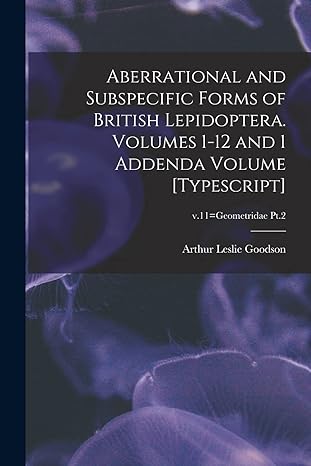 Aberrational and Subspecific Forms of British Lepidoptera. Volumes 1-12 and 1 Addenda Volume [Typescript]

v.11=Geometridae Pt.2

Arthur Leslie Goodson